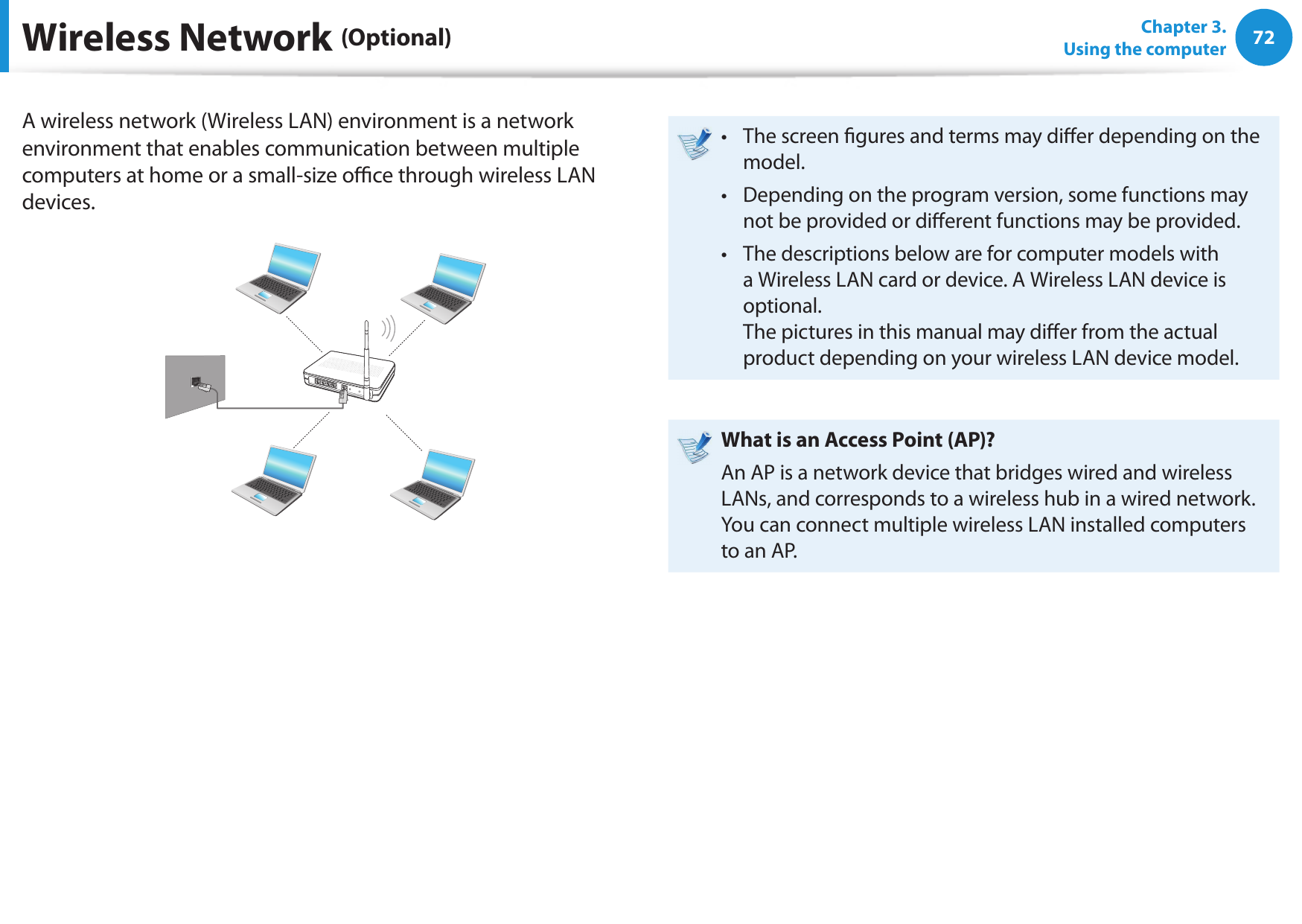 Wireless Network (Optional)

Chapter 3.
Using the computer

72

A wireless network (Wireless LAN) environment is a network environment that enables communication between multiple computers at home or a small-size office through wireless LAN devices.

• The screen figures and terms may differ depending on the model.
• Depending on the program version, some functions may not be provided or different functions may be provided.
• The descriptions below are for computer models with a Wireless LAN card or device. A Wireless LAN device is optional.
The pictures in this manual may differ from the actual product depending on your wireless LAN device model.

What is an Access Point (AP)?
An AP is a network device that bridges wired and wireless LANs, and corresponds to a wireless hub in a wired network. You can connect multiple wireless LAN installed computers to an AP.